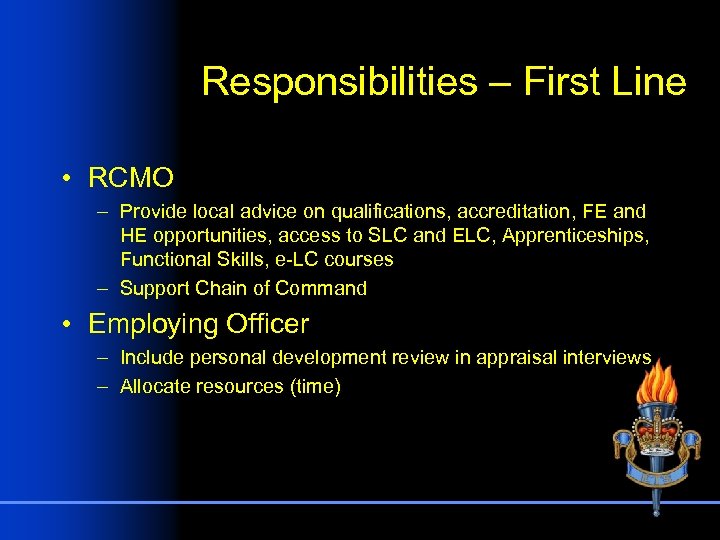 Responsibilities – First Line

• RCMO
– Provide local advice on qualifications, accreditation, FE and HE opportunities, access to SLC and ELC, Apprenticeships, Functional Skills, e-LC courses
– Support Chain of Command

• Employing Officer
– Include personal development review in appraisal interviews
– Allocate resources (time)